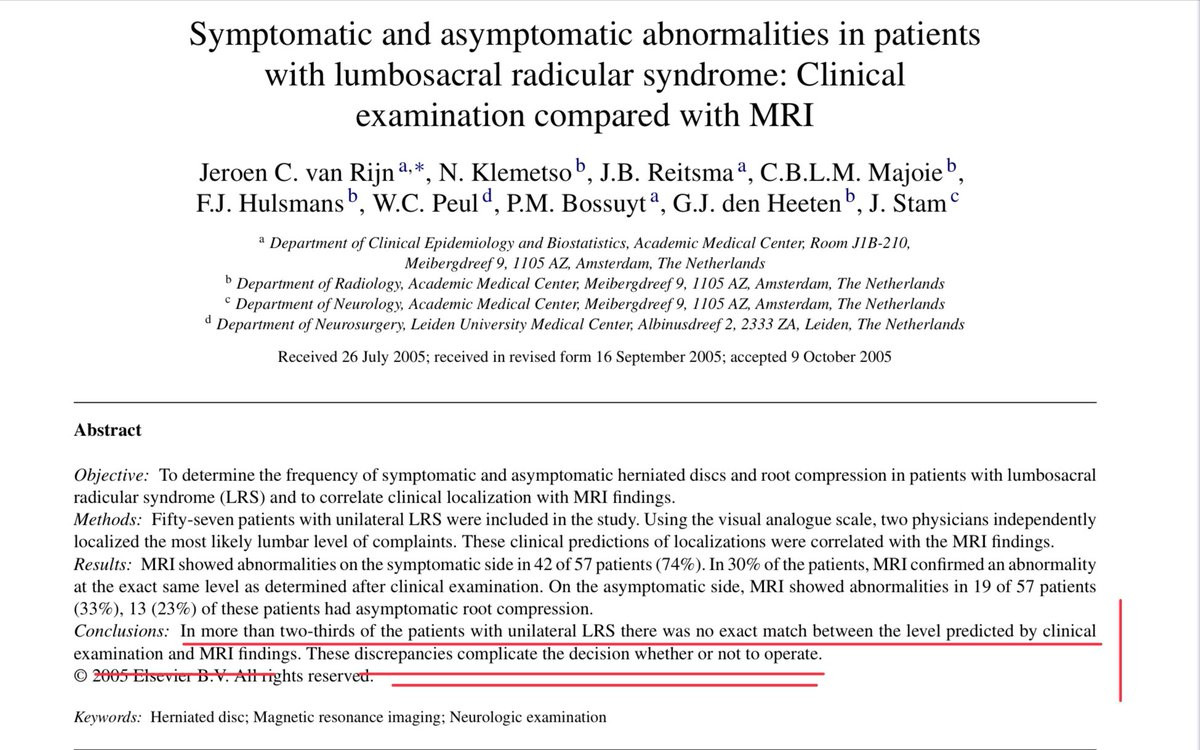 Symptomatic and asymptomatic abnormalities in patients with lumbosacral radicular syndrome: Clinical examination compared with MRI

Jeroen C. van Rijn $^{a,*}$, N. Klemetso $^{b}$, J.B. Reitsma $^{a}$, C.B.L.M. Majoie $^{b}$, F.J. Hulsmans $^{b}$, W.C. Peul $^{d}$, P.M. Bossuyt $^{a}$, G.J. den Heeten $^{b}$, J. Stam $^{c}$

$^{a}$ Department of Clinical Epidemiology and Biostatistics, Academic Medical Center, Room J1B-210, Meibergdreef 9, 1105 AZ, Amsterdam, The Netherlands
$^{b}$ Department of Radiology, Academic Medical Center, Meibergdreef 9, 1105 AZ, Amsterdam, The Netherlands
$^{c}$ Department of Neurology, Academic Medical Center, Meibergdreef 9, 1105 AZ, Amsterdam, The Netherlands
$^{d}$ Department of Neurosurgery, Leiden University Medical Center, Albinusdreef 2, 2333 ZA, Leiden, The Netherlands

Received 26 July 2005; received in revised form 16 September 2005; accepted 9 October 2005

Abstract

Objective: To determine the frequency of symptomatic and asymptomatic herniated discs and root compression in patients with lumbosacral radicular syndrome (LRS) and to correlate clinical localization with MRI findings.
Methods: Fifty-seven patients with unilateral LRS were included in the study. Using the visual analogue scale, two physicians independently localized the most likely lumbar level of complaints. These clinical predictions of localizations were correlated with the MRI findings.
Results: MRI showed abnormalities on the symptomatic side in 42 of 57 patients (74%). In 30% of the patients, MRI confirmed an abnormality at the exact same level as determined after clinical examination. On the asymptomatic side, MRI showed abnormalities in 19 of 57 patients (33%), 13 (23%) of these patients had asymptomatic root compression.
Conclusions: In more than two-thirds of the patients with unilateral LRS there was no exact match between the level predicted by clinical examination and MRI findings. These discrepancies complicate the decision whether or not to operate.
© 2005 Elsevier B.V. All rights reserved.

Keywords: Herniated disc; Magnetic resonance imaging; Neurologic examination